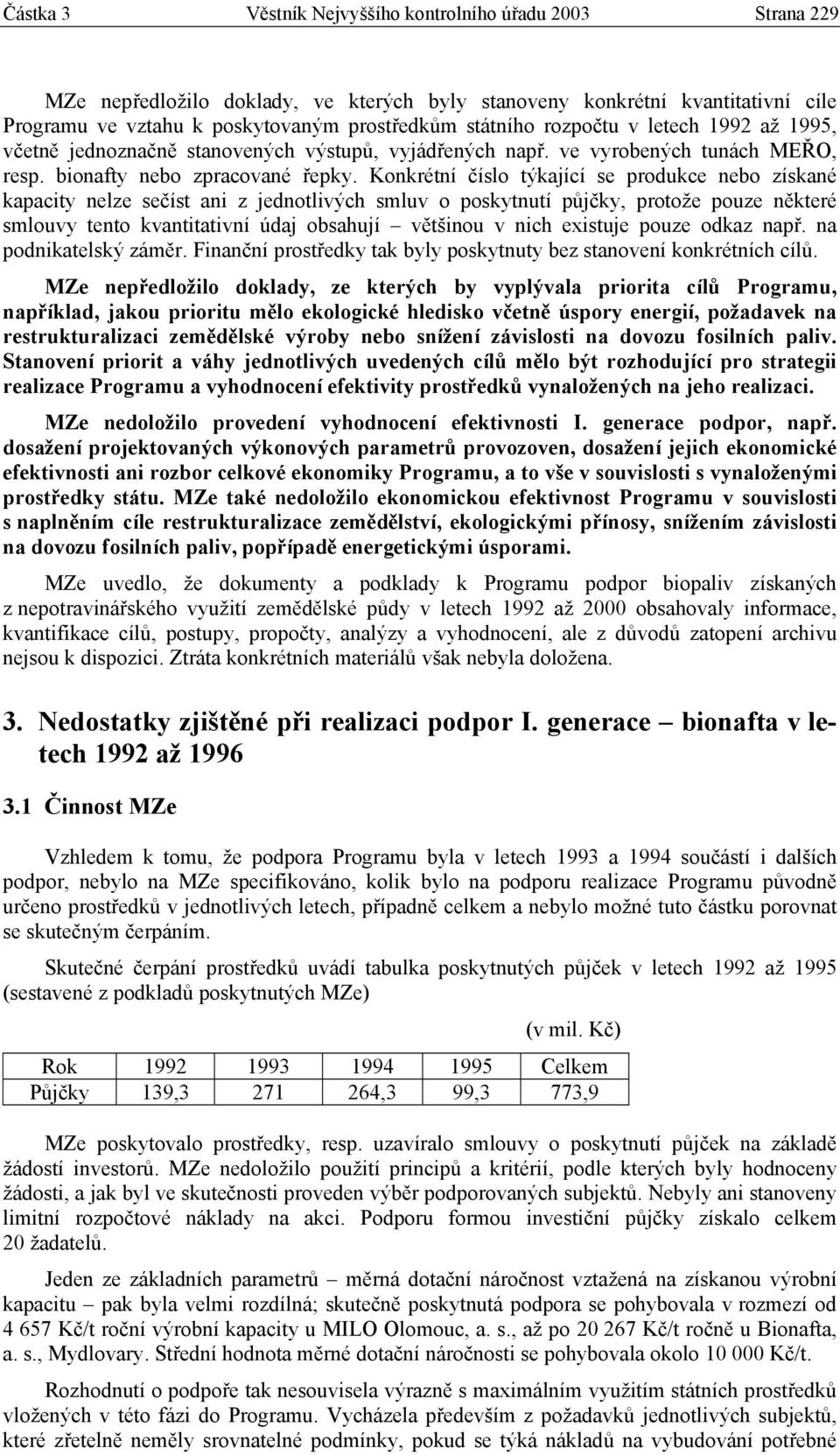 Částka 3 Věstník Nejvyššího kontrolního úřadu 2003 Strana 229

MZe nepředložilo doklady, ve kterých byly stanoveny konkrétní kvantitativní cíle Programu ve vztahu k poskytovaným prostředkům státního rozpočtu v letech 1992 až 1995, včetně jednoznačně stanovených výstupů, vyjádřených např. ve vyrobených tunách MEŘO, resp. bionafty nebo zpracované řepky. Konkrétní číslo týkající se produkce nebo získané kapacity nelze sečíst ani z jednotlivých smluv o poskytnutí půjčky, protože pouze některé smlouvy tento kvantitativní údaj obsahují – většinou v nich existuje pouze odkaz např. na podnikatelský záměr. Finanční prostředky tak byly poskytnuty bez stanovení konkrétních cílů.

MZe nepředložilo doklady, ze kterých by vyplývala priorita cílů Programu, například, jakou prioritu mělo ekologické hledisko včetně úspory energií, požadavek na restrukturalizaci zemědělské výroby nebo snížení závislosti na dovozu fosilních paliv. Stanovení priorit a váhy jednotlivých uvedených cílů mělo být rozhodující pro strategii realizace Programu a vyhodnocení efektivity prostředků vynaložených na jeho realizaci.

MZe nedoložilo provedení vyhodnocení efektivnosti I. generace podpor, např. dosažení projektovaných výkonových parametrů provozoven, dosažení jejich ekonomické efektivnosti ani rozbor celkové ekonomiky Programu, a to vše v souvislosti s vynaloženými prostředky státu. MZe také nedoložilo ekonomickou efektivnost Programu v souvislosti s naplněním cíle restrukturalizace zemědělství, ekologickými přínosy, snížením závislosti na dovozu fosilních paliv, popřípadě energetickými úsporami.

MZe uvedlo, že dokumenty a podklady k Programu podpor biopaliv získaných z nepotravinářského využití zemědělské půdy v letech 1992 až 2000 obsahovaly informace, kvantifikace cílů, postupy, propočty, analýzy a vyhodnocení, ale z důvodů zatopení archivu nejsou k dispozici. Ztráta konkrétních materiálů však nebyla doložena.

3. Nedostatky zjištěné při realizaci podpor I. generace – bionafta v letech 1992 až 1996

3.1 Činnost MZe

Vzhledem k tomu, že podpora Programu byla v letech 1993 a 1994 součástí i dalších podpor, nebylo na MZe specifikováno, kolik bylo na podporu realizace Programu původně určeno prostředků v jednotlivých letech, případně celkem a nebylo možné tuto částku porovnat se skutečným čerpáním.

Skutečné čerpání prostředků uvádí tabulka poskytnutých půjček v letech 1992 až 1995 (sestavené z podkladů poskytnutých MZe)

(v mil. Kč)

| Rok | 1992 | 1993 | 1994 | 1995 | Celkem |
|---|---|---|---|---|---|
| Půjčky | 139,3 | 271 | 264,3 | 99,3 | 773,9 |

MZe poskytovalo prostředky, resp. uzavíralo smlouvy o poskytnutí půjček na základě žádostí investorů. MZe nedoložilo použití principů a kritérií, podle kterých byly hodnoceny žádosti, a jak byl ve skutečnosti proveden výběr podporovaných subjektů. Nebyly ani stanoveny limitní rozpočtové náklady na akci. Podporu formou investiční půjčky získalo celkem 20 žadatelů.

Jeden ze základních parametrů – měrná dotační náročnost vztažená na získanou výrobní kapacitu – pak byla velmi rozdílná; skutečně poskytnutá podpora se pohybovala v rozmezí od 4 657 Kč/t roční výrobní kapacity u MILO Olomouc, a. s., až po 20 267 Kč/t ročně u Bionafta, a. s., Mydlovary. Střední hodnota měrné dotační náročnosti se pohybovala okolo 10 000 Kč/t.

Rozhodnutí o podpoře tak nesouvisela výrazně s maximálním využitím státních prostředků vložených v této fázi do Programu. Vycházela především z požadavků jednotlivých subjektů, které zřetelně neměly srovnatelné podmínky, pokud se týká nákladů na vybudování potřebné